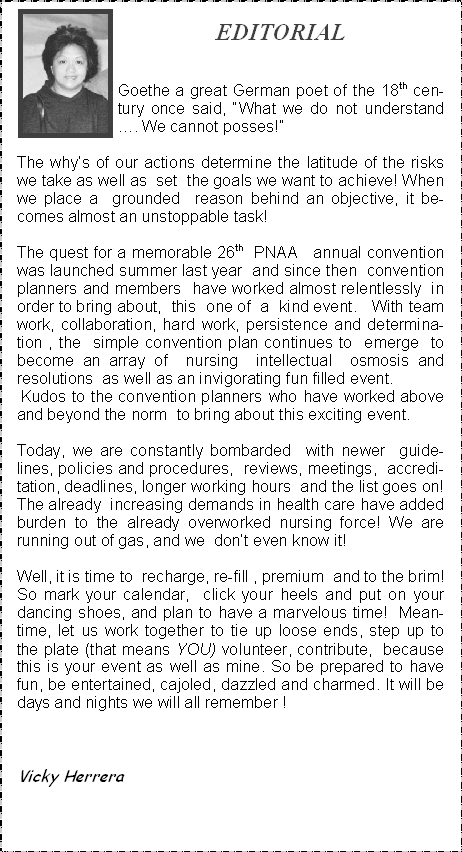 EDITORIAL

Goethe a great German poet of the 18$^{th}$ century once said, "What we do not understand …. We cannot posses!"

The why's of our actions determine the latitude of the risks we take as well as set the goals we want to achieve! When we place a grounded reason behind an objective, it becomes almost an unstoppable task!

The quest for a memorable 26$^{th}$ PNAA annual convention was launched summer last year and since then convention planners and members have worked almost relentlessly in order to bring about, this one of a kind event. With team work, collaboration, hard work, persistence and determination , the simple convention plan continues to emerge to become an array of nursing intellectual osmosis and resolutions as well as an invigorating fun filled event.
Kudos to the convention planners who have worked above and beyond the norm to bring about this exciting event.

Today, we are constantly bombarded with newer guidelines, policies and procedures, reviews, meetings, accreditation, deadlines, longer working hours and the list goes on! The already increasing demands in health care have added burden to the already overworked nursing force! We are running out of gas, and we don't even know it!

Well, it is time to recharge, re-fill , premium and to the brim! So mark your calendar, click your heels and put on your dancing shoes, and plan to have a marvelous time! Meantime, let us work together to tie up loose ends, step up to the plate (that means YOU) volunteer, contribute, because this is your event as well as mine. So be prepared to have fun, be entertained, cajoled, dazzled and charmed. It will be days and nights we will all remember !

Vicky Herrera